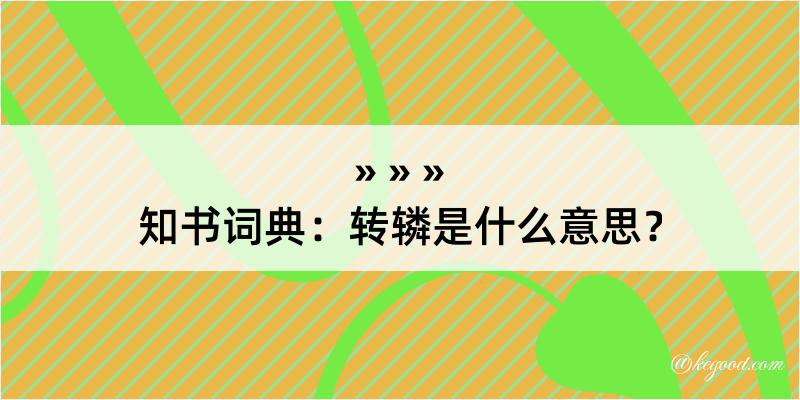 » » »
知书词典：转辚是什么意思？

@keyood.com